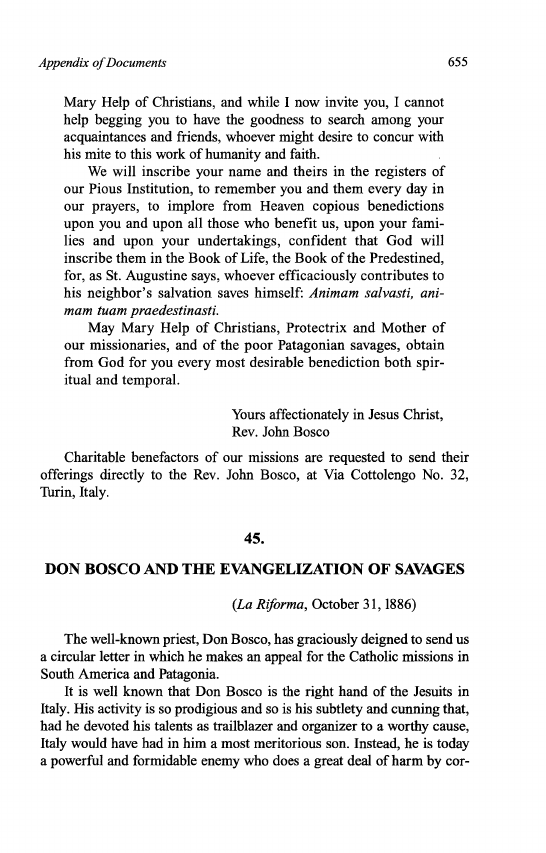 Appendix of Documents

655

Mary Help of Christians, and while I now invite you, I cannot help begging you to have the goodness to search among your acquaintances and friends, whoever might desire to concur with his mite to this work of humanity and faith.

We will inscribe your name and theirs in the registers of our Pious Institution, to remember you and them every day in our prayers, to implore from Heaven copious benedictions upon you and upon all those who benefit us, upon your families and upon your undertakings, confident that God will inscribe them in the Book of Life, the Book of the Predestined, for, as St. Augustine says, whoever efficaciously contributes to his neighbor's salvation saves himself: Animam salvasti, animam tuam praedestinasti.

May Mary Help of Christians, Protectrix and Mother of our missionaries, and of the poor Patagonian savages, obtain from God for you every most desirable benediction both spiritual and temporal.

Yours affectionately in Jesus Christ,
Rev. John Bosco

Charitable benefactors of our missions are requested to send their offerings directly to the Rev. John Bosco, at Via Cottolengo No. 32, Turin, Italy.

45.

DON BOSCO AND THE EVANGELIZATION OF SAVAGES

(La Riforma, October 31, 1886)

The well-known priest, Don Bosco, has graciously deigned to send us a circular letter in which he makes an appeal for the Catholic missions in South America and Patagonia.

It is well known that Don Bosco is the right hand of the Jesuits in Italy. His activity is so prodigious and so is his subtlety and cunning that, had he devoted his talents as trailblazer and organizer to a worthy cause, Italy would have had in him a most meritorious son. Instead, he is today a powerful and formidable enemy who does a great deal of harm by cor-